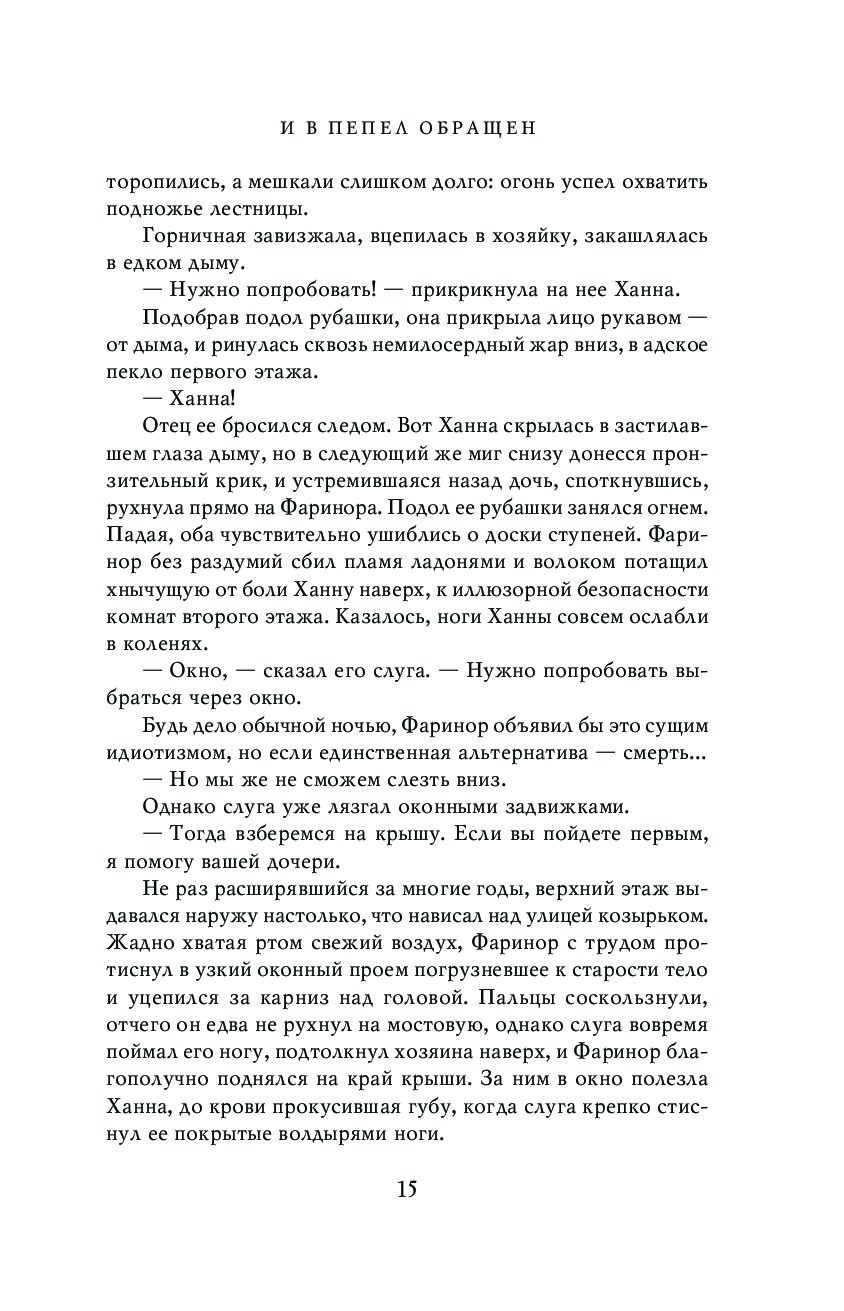 И В ПЕПЕЛ ОБРАЩЕН

торопились, а мешкали слишком долго: огонь успел охватить подножье лестницы.

Горничная завизжала, вцепилась в хозяйку, закашлялась в едком дыму.

— Нужно попробовать! — прикрикнула на нее Ханна.

Подобрав подол рубашки, она прикрыла лицо рукавом — от дыма, и ринулась сквозь немилосердный жар вниз, в адское пекло первого этажа.

— Ханна!

Отец ее бросился следом. Вот Ханна скрылась в застилавшем глаза дыму, но в следующий же миг снизу донесся пронзительный крик, и устремившаяся назад дочь, споткнувшись, рухнула прямо на Фаринора. Подол ее рубашки занялся огнем. Падая, оба чувствительно ушиблись о доски ступеней. Фаринор без раздумий сбил пламя ладонями и волоком потащил хнычущую от боли Ханну наверх, к иллюзорной безопасности комнат второго этажа. Казалось, ноги Ханны совсем ослабли в коленях.

— Окно, — сказал его слуга. — Нужно попробовать выбраться через окно.

Будь дело обычной ночью, Фаринор объявил бы это сущим идиотизмом, но если единственная альтернатива — смерть...

— Но мы же не сможем слезть вниз.

Однако слуга уже лязгал оконными задвижками.

— Тогда взберемся на крышу. Если вы пойдете первым, я помогу вашей дочери.

Не раз расширявшийся за многие годы, верхний этаж выдавался наружу настолько, что нависал над улицей козырьком. Жадно хватая ртом свежий воздух, Фаринор с трудом протиснул в узкий оконный проем погрузневшее к старости тело и уцепился за карниз над головой. Пальцы соскользнули, отчего он едва не рухнул на мостовую, однако слуга вовремя поймал его ногу, подтолкнул хозяина наверх, и Фаринор благополучно поднялся на край крыши. За ним в окно полезла Ханна, до крови прокусившая губу, когда слуга крепко стиснул ее покрытые волдырями ноги.

15